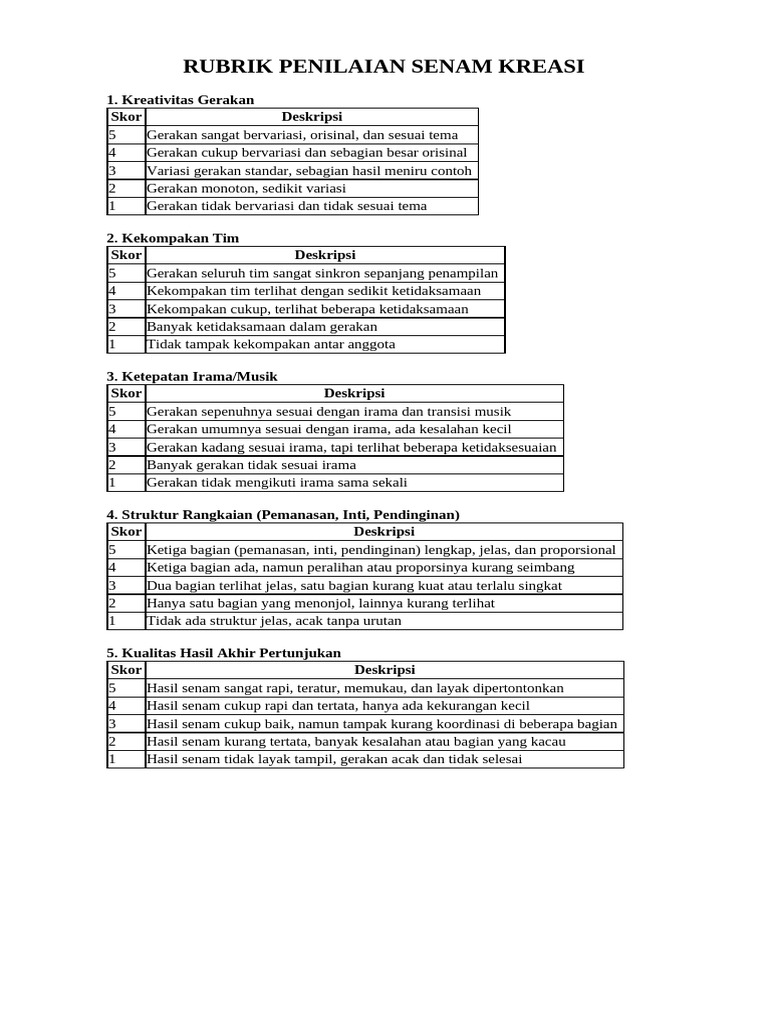 RUBRIK PENILAIAN SENAM KREASI

1. Kreativitas Gerakan

| Skor | Deskripsi |
|---|---|
| 5 | Gerakan sangat bervariasi, orisinal, dan sesuai tema |
| 4 | Gerakan cukup bervariasi dan sebagian besar orisinal |
| 3 | Variasi gerakan standar, sebagian hasil meniru contoh |
| 2 | Gerakan monoton, sedikit variasi |
| 1 | Gerakan tidak bervariasi dan tidak sesuai tema |

2. Kekompakan Tim

| Skor | Deskripsi |
|---|---|
| 5 | Gerakan seluruh tim sangat sinkron sepanjang penampilan |
| 4 | Kekompakan tim terlihat dengan sedikit ketidaksamaan |
| 3 | Kekompakan cukup, terlihat beberapa ketidaksamaan |
| 2 | Banyak ketidaksamaan dalam gerakan |
| 1 | Tidak tampak kekompakan antar anggota |

3. Ketepatan Irama/Musik

| Skor | Deskripsi |
|---|---|
| 5 | Gerakan sepenuhnya sesuai dengan irama dan transisi musik |
| 4 | Gerakan umumnya sesuai dengan irama, ada kesalahan kecil |
| 3 | Gerakan kadang sesuai irama, tapi terlihat beberapa ketidaksesuaian |
| 2 | Banyak gerakan tidak sesuai irama |
| 1 | Gerakan tidak mengikuti irama sama sekali |

4. Struktur Rangkaian (Pemanasan, Inti, Pendinginan)

| Skor | Deskripsi |
|---|---|
| 5 | Ketiga bagian (pemanasan, inti, pendinginan) lengkap, jelas, dan proporsional |
| 4 | Ketiga bagian ada, namun peralihan atau proporsinya kurang seimbang |
| 3 | Dua bagian terlihat jelas, satu bagian kurang kuat atau terlalu singkat |
| 2 | Hanya satu bagian yang menonjol, lainnya kurang terlihat |
| 1 | Tidak ada struktur jelas, acak tanpa urutan |

5. Kualitas Hasil Akhir Pertunjukan

| Skor | Deskripsi |
|---|---|
| 5 | Hasil senam sangat rapi, teratur, memukau, dan layak dipertontonkan |
| 4 | Hasil senam cukup rapi dan tertata, hanya ada kekurangan kecil |
| 3 | Hasil senam cukup baik, namun tampak kurang koordinasi di beberapa bagian |
| 2 | Hasil senam kurang tertata, banyak kesalahan atau bagian yang kacau |
| 1 | Hasil senam tidak layak tampil, gerakan acak dan tidak selesai |